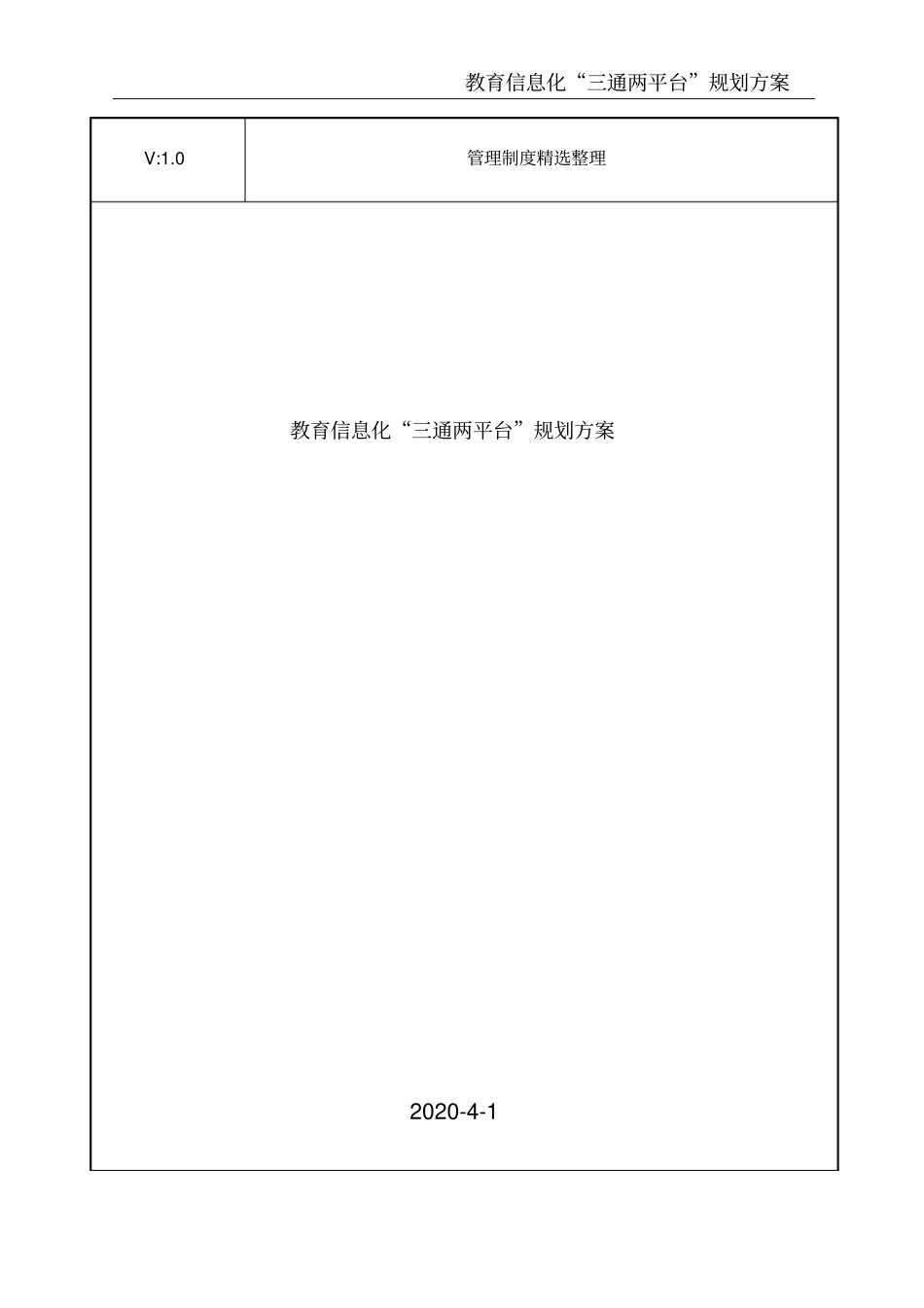 教育信息化“三通两平台”规划方案

| V:1.0 | 管理制度精选整理 |
|---|---|

教育信息化“三通两平台”规划方案

2020-4-1